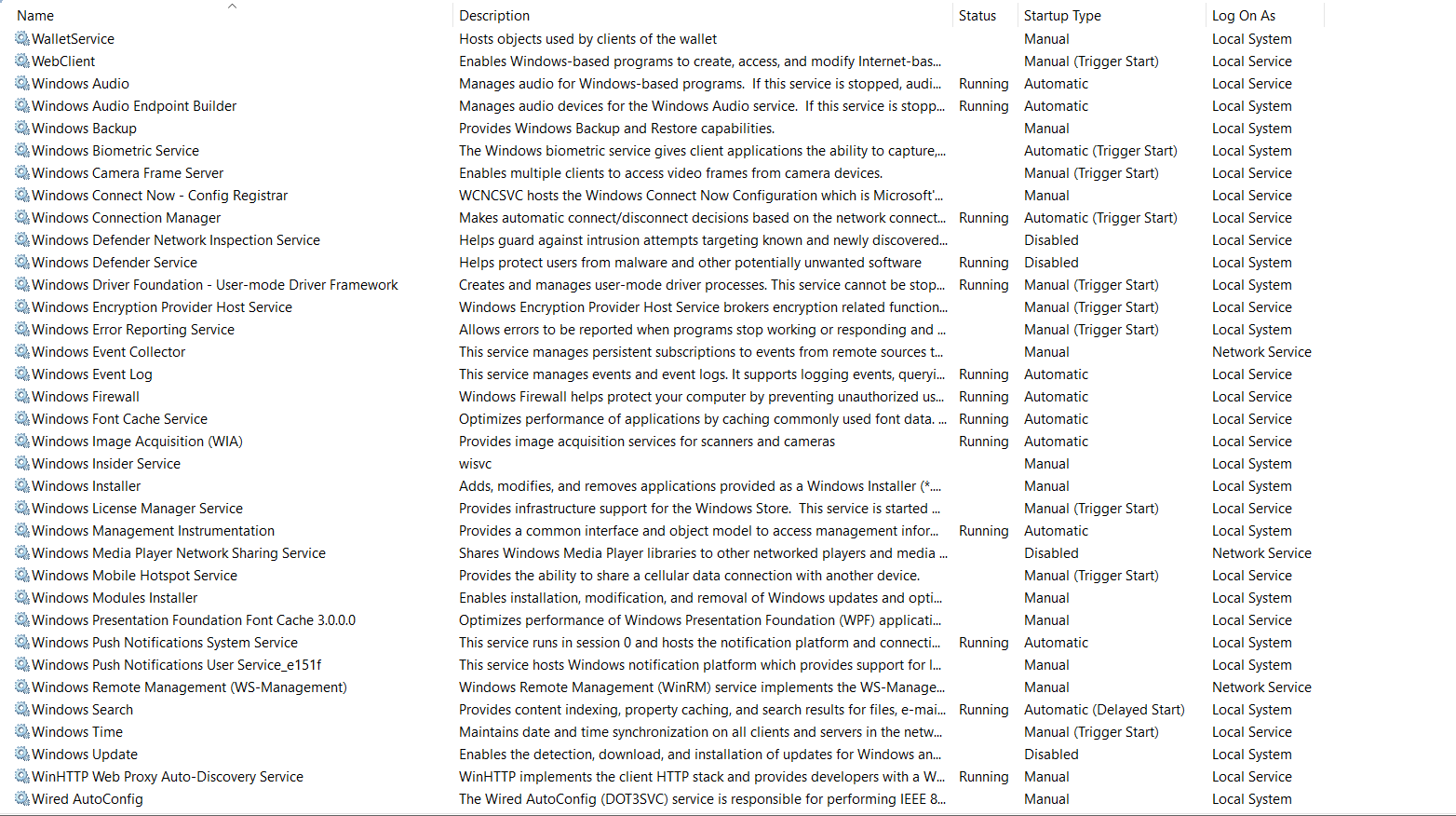 | Name | Description | Status | Startup Type | Log On As |
|---|---|---|---|---|
| WalletService | Hosts objects used by clients of the wallet | | Manual | Local System |
| WebClient | Enables Windows-based programs to create, access, and modify Internet-bas... | | Manual (Trigger Start) | Local Service |
| Windows Audio | Manages audio for Windows-based programs. If this service is stopped, audi... | Running | Automatic | Local Service |
| Windows Audio Endpoint Builder | Manages audio devices for the Windows Audio service. If this service is stopp... | Running | Automatic | Local System |
| Windows Backup | Provides Windows Backup and Restore capabilities. | | Manual | Local System |
| Windows Biometric Service | The Windows biometric service gives client applications the ability to capture,... | | Automatic (Trigger Start) | Local System |
| Windows Camera Frame Server | Enables multiple clients to access video frames from camera devices. | | Manual (Trigger Start) | Local Service |
| Windows Connect Now - Config Registrar | WCNCSVC hosts the Windows Connect Now Configuration which is Microsoft'... | | Manual | Local Service |
| Windows Connection Manager | Makes automatic connect/disconnect decisions based on the network connect... | Running | Automatic (Trigger Start) | Local Service |
| Windows Defender Network Inspection Service | Helps guard against intrusion attempts targeting known and newly discovered... | | Disabled | Local Service |
| Windows Defender Service | Helps protect users from malware and other potentially unwanted software | Running | Disabled | Local System |
| Windows Driver Foundation - User-mode Driver Framework | Creates and manages user-mode driver processes. This service cannot be stop... | Running | Manual (Trigger Start) | Local System |
| Windows Encryption Provider Host Service | Windows Encryption Provider Host Service brokers encryption related function... | | Manual (Trigger Start) | Local Service |
| Windows Error Reporting Service | Allows errors to be reported when programs stop working or responding and ... | | Manual (Trigger Start) | Local System |
| Windows Event Collector | This service manages persistent subscriptions to events from remote sources t... | | Manual | Network Service |
| Windows Event Log | This service manages events and event logs. It supports logging events, queryi... | Running | Automatic | Local Service |
| Windows Firewall | Windows Firewall helps protect your computer by preventing unauthorized us... | Running | Automatic | Local Service |
| Windows Font Cache Service | Optimizes performance of applications by caching commonly used font data. ... | Running | Automatic | Local Service |
| Windows Image Acquisition (WIA) | Provides image acquisition services for scanners and cameras | Running | Automatic | Local Service |
| Windows Insider Service | wisvc | | Manual | Local System |
| Windows Installer | Adds, modifies, and removes applications provided as a Windows Installer (*.... | | Manual | Local System |
| Windows License Manager Service | Provides infrastructure support for the Windows Store. This service is started ... | | Manual (Trigger Start) | Local Service |
| Windows Management Instrumentation | Provides a common interface and object model to access management infor... | Running | Automatic | Local System |
| Windows Media Player Network Sharing Service | Shares Windows Media Player libraries to other networked players and media ... | | Disabled | Network Service |
| Windows Mobile Hotspot Service | Provides the ability to share a cellular data connection with another device. | | Manual (Trigger Start) | Local Service |
| Windows Modules Installer | Enables installation, modification, and removal of Windows updates and opti... | | Manual | Local System |
| Windows Presentation Foundation Font Cache 3.0.0.0 | Optimizes performance of Windows Presentation Foundation (WPF) applicati... | | Manual | Local Service |
| Windows Push Notifications System Service | This service runs in session 0 and hosts the notification platform and connecti... | Running | Automatic | Local System |
| Windows Push Notifications User Service_e151f | This service hosts Windows notification platform which provides support for l... | | Manual | Local System |
| Windows Remote Management (WS-Management) | Windows Remote Management (WinRM) service implements the WS-Manage... | | Manual | Network Service |
| Windows Search | Provides content indexing, property caching, and search results for files, e-mai... | Running | Automatic (Delayed Start) | Local System |
| Windows Time | Maintains date and time synchronization on all clients and servers in the netw... | | Manual (Trigger Start) | Local Service |
| Windows Update | Enables the detection, download, and installation of updates for Windows an... | | Disabled | Local System |
| WinHTTP Web Proxy Auto-Discovery Service | WinHTTP implements the client HTTP stack and provides developers with a W... | Running | Manual | Local Service |
| Wired AutoConfig | The Wired AutoConfig (DOT3SVC) service is responsible for performing IEEE 8... | | Manual | Local System |